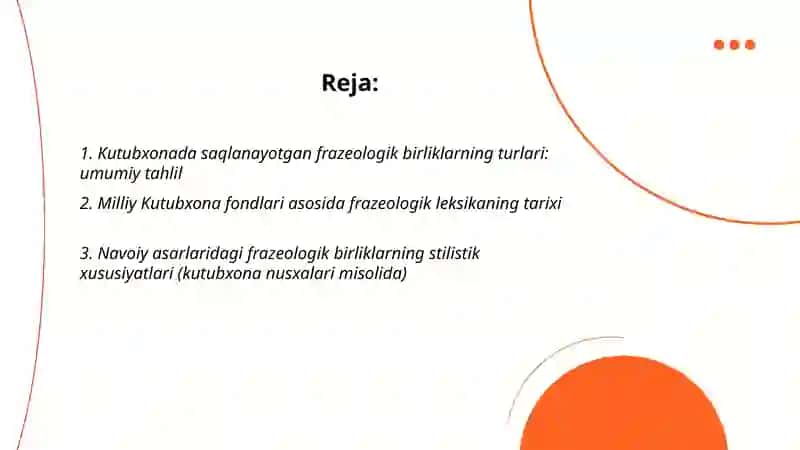 Reja:

1. Kutubxonada saqlanayotgan frazeologik birliklarning turlari: umumiy tahlil

2. Milliy Kutubxona fondlari asosida frazeologik leksikaning tarixi

3. Navoiy asarlaridagi frazeologik birliklarning stilistik xususiyatlari (kutubxona nusxalari misolida)